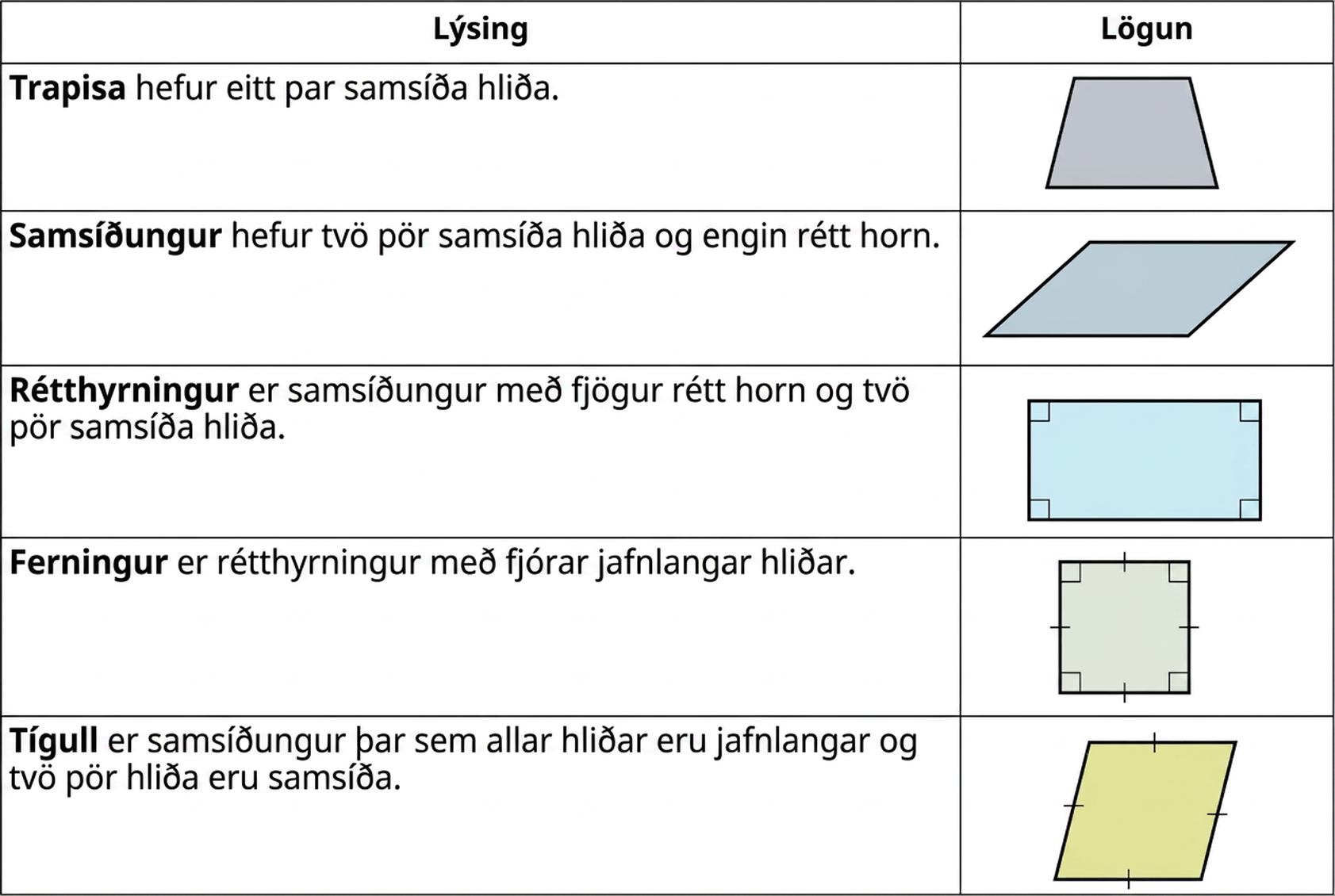 | Lýsing | Lögun |
|---|---|
| **Trapisa** hefur eitt par samsíða hliða. | |
| **Samsíðungur** hefur tvö pör samsíða hliða og engin rétt horn. | |
| **Rétthyrningur** er samsíðungur með fjögur rétt horn og tvö pör samsíða hliða. | |
| **Ferningur** er rétthyrningur með fjórar jafnlangar hliðar. | |
| **Tígull** er samsíðungur þar sem allar hliðar eru jafnlangar og tvö pör hliða eru samsíða. | |